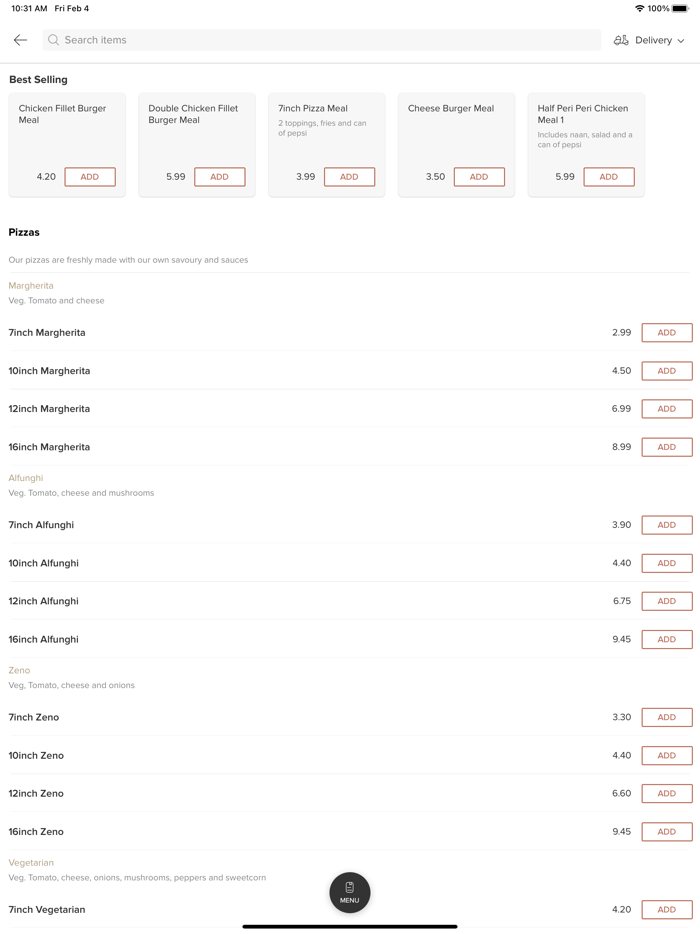 10:31 AM Fri Feb 4

100%

Search items

Delivery

Best Selling

Chicken Fillet Burger Meal
4.20 ADD

Double Chicken Fillet Burger Meal
5.99 ADD

7inch Pizza Meal
2 toppings, fries and can of pepsi
3.99 ADD

Cheese Burger Meal
3.50 ADD

Half Peri Peri Chicken Meal 1
Includes naan, salad and a can of pepsi
5.99 ADD

Pizzas

Our pizzas are freshly made with our own savoury and sauces

Margherita
Veg. Tomato and cheese

7inch Margherita 2.99 ADD

10inch Margherita 4.50 ADD

12inch Margherita 6.99 ADD

16inch Margherita 8.99 ADD

Alfunghi
Veg. Tomato, cheese and mushrooms

7inch Alfunghi 3.90 ADD

10inch Alfunghi 4.40 ADD

12inch Alfunghi 6.75 ADD

16inch Alfunghi 9.45 ADD

Zeno
Veg, Tomato, cheese and onions

7inch Zeno 3.30 ADD

10inch Zeno 4.40 ADD

12inch Zeno 6.60 ADD

16inch Zeno 9.45 ADD

Vegetarian
Veg. Tomato, cheese, onions, mushrooms, peppers and sweetcorn

7inch Vegetarian 4.20 ADD

MENU